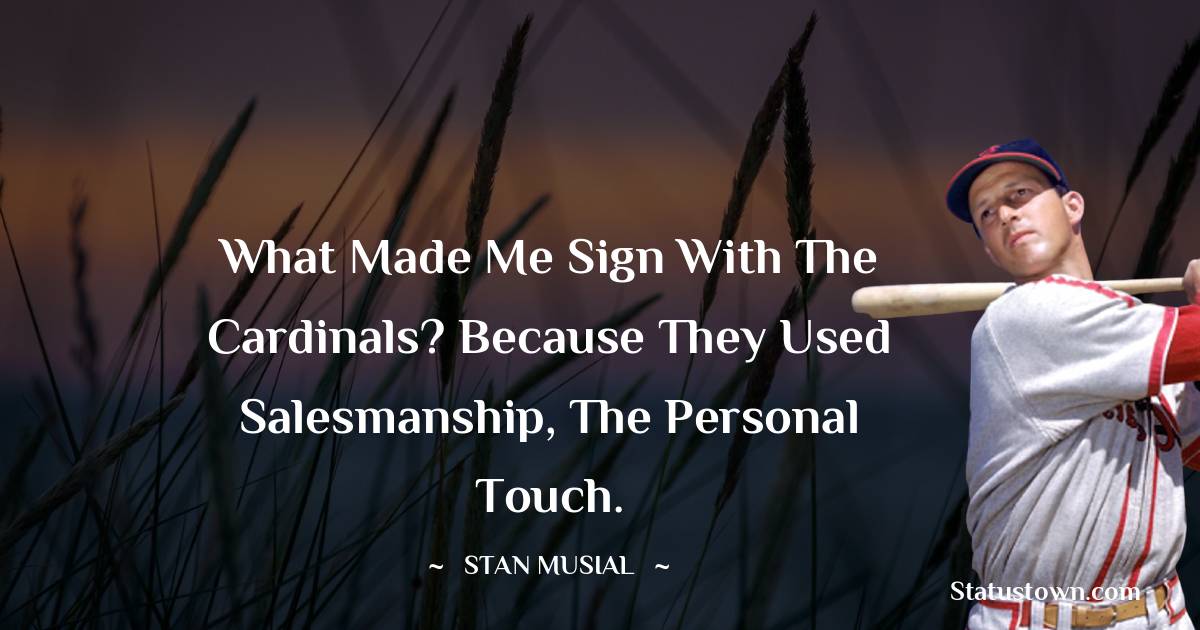 What Made Me Sign With The Cardinals? Because They Used Salesmanship, The Personal Touch.

~ STAN MUSIAL ~

Statustown.com